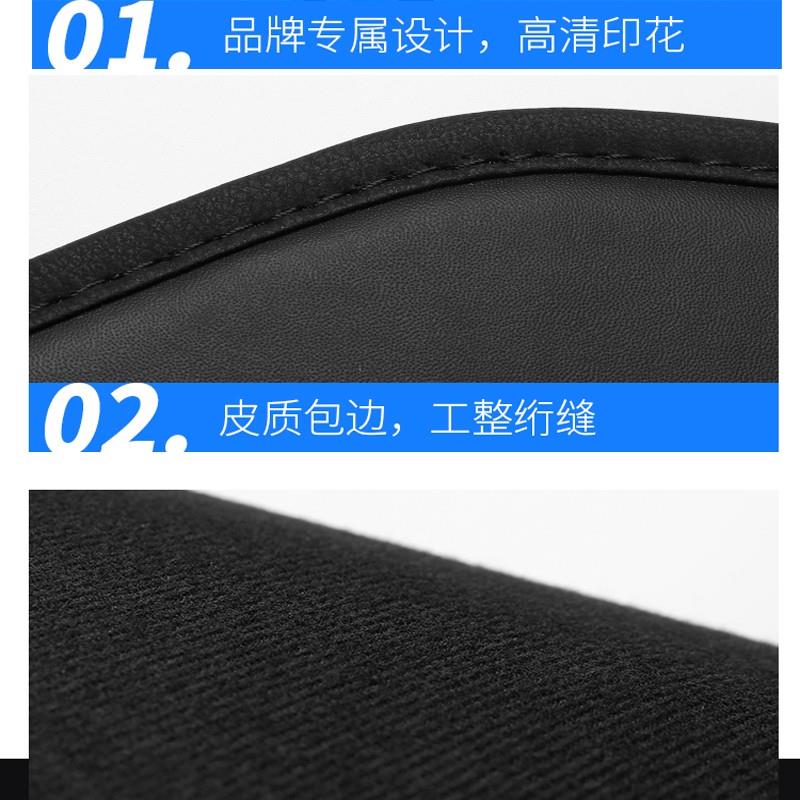 01. 品牌专属设计，高清印花

02. 皮质包边，工整绗缝